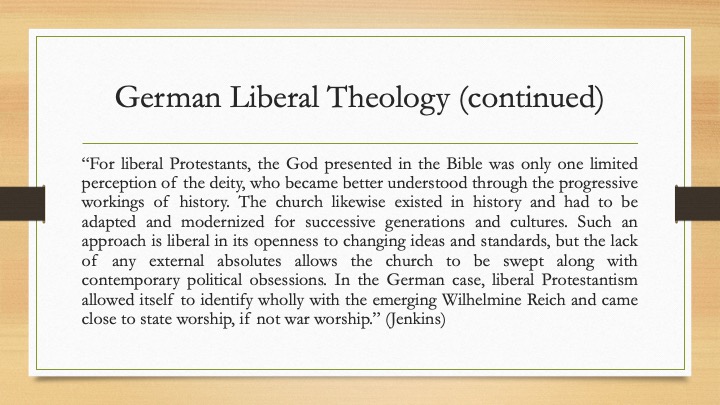 German Liberal Theology (continued)

“For liberal Protestants, the God presented in the Bible was only one limited perception of the deity, who became better understood through the progressive workings of history. The church likewise existed in history and had to be adapted and modernized for successive generations and cultures. Such an approach is liberal in its openness to changing ideas and standards, but the lack of any external absolutes allows the church to be swept along with contemporary political obsessions. In the German case, liberal Protestantism allowed itself to identify wholly with the emerging Wilhelmine Reich and came close to state worship, if not war worship.” (Jenkins)